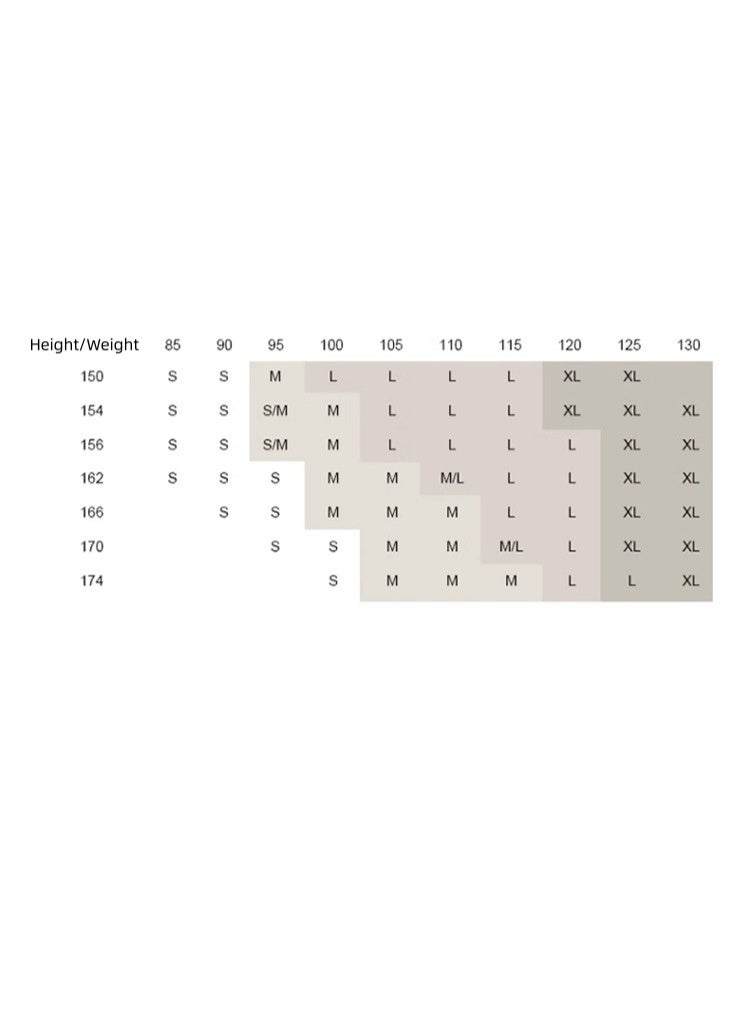 | Height/Weight | 85 | 90 | 95 | 100 | 105 | 110 | 115 | 120 | 125 | 130 |
|---|---|---|---|---|---|---|---|---|---|---|
| 150 | S | S | M | L | L | L | L | XL | XL | |
| 154 | S | S | S/M | M | L | L | L | XL | XL | XL |
| 156 | S | S | S/M | M | L | L | L | L | XL | XL |
| 162 | S | S | S | M | M | M/L | L | L | XL | XL |
| 166 | | S | S | M | M | M | L | L | XL | XL |
| 170 | | | S | S | M | M | M/L | L | XL | XL |
| 174 | | | | S | M | M | M | L | L | XL |